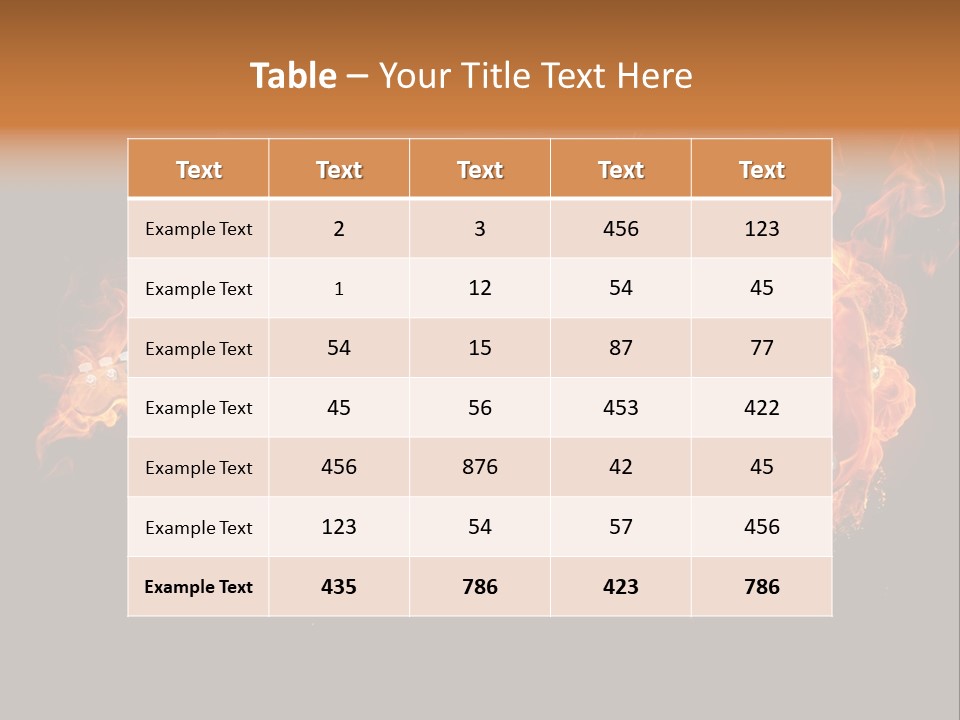 Table – Your Title Text Here

| Text | Text | Text | Text | Text |
|---|---|---|---|---|
| Example Text | 2 | 3 | 456 | 123 |
| Example Text | 1 | 12 | 54 | 45 |
| Example Text | 54 | 15 | 87 | 77 |
| Example Text | 45 | 56 | 453 | 422 |
| Example Text | 456 | 876 | 42 | 45 |
| Example Text | 123 | 54 | 57 | 456 |
| Example Text | 435 | 786 | 423 | 786 |